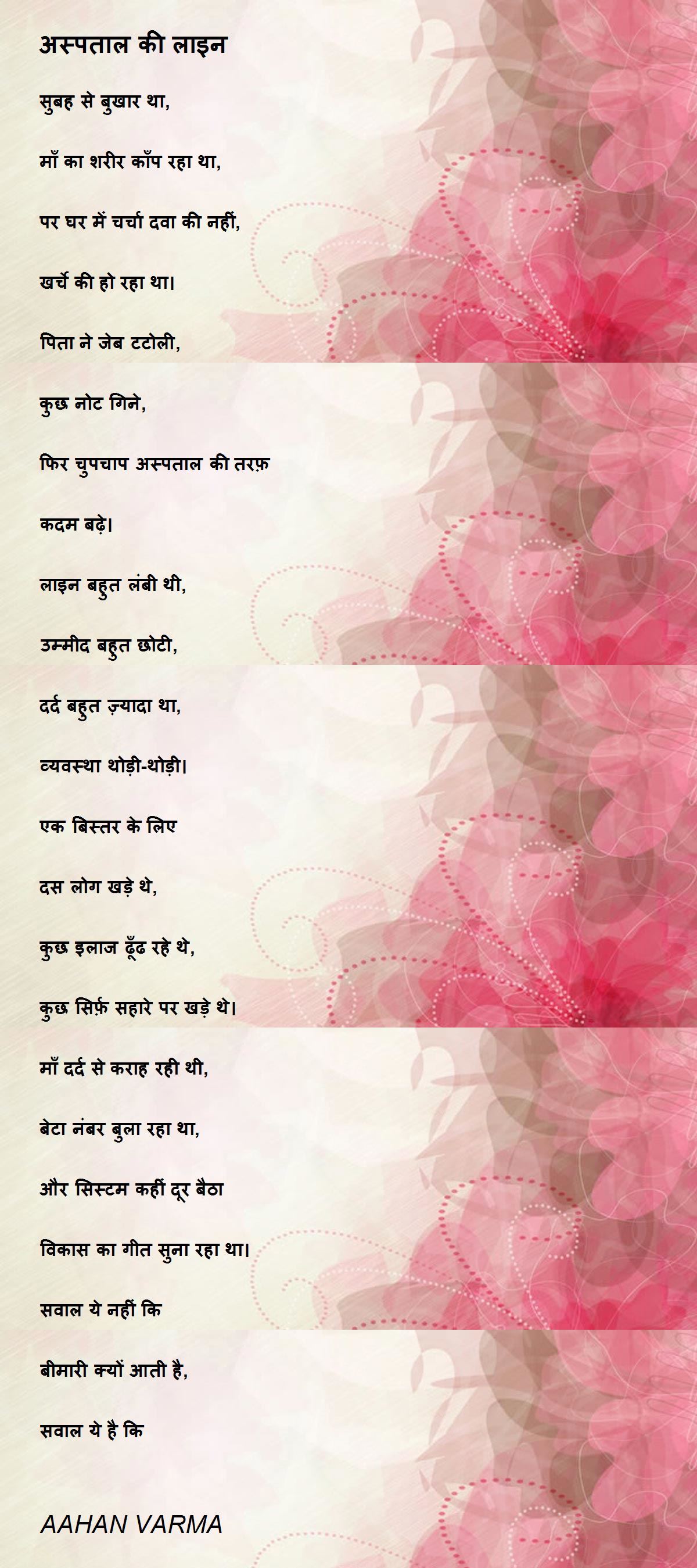 अस्पताल की लाइन

सुबह से बुखार था,

माँ का शरीर काँप रहा था,

पर घर में चर्चा दवा की नहीं,

खर्चे की हो रहा था।

पिता ने जेब टटोली,

कुछ नोट गिने,

फिर चुपचाप अस्पताल की तरफ़

कदम बढ़े।

लाइन बहुत लंबी थी,

उम्मीद बहुत छोटी,

दर्द बहुत ज़्यादा था,

व्यवस्था थोड़ी-थोड़ी।

एक बिस्तर के लिए

दस लोग खड़े थे,

कुछ इलाज ढूँढ रहे थे,

कुछ सिर्फ़ सहारे पर खड़े थे।

माँ दर्द से कराह रही थी,

बेटा नंबर बुला रहा था,

और सिस्टम कहीं दूर बैठा

विकास का गीत सुना रहा था।

सवाल ये नहीं कि

बीमारी क्यों आती है,

सवाल ये है कि

AAHAN VARMA